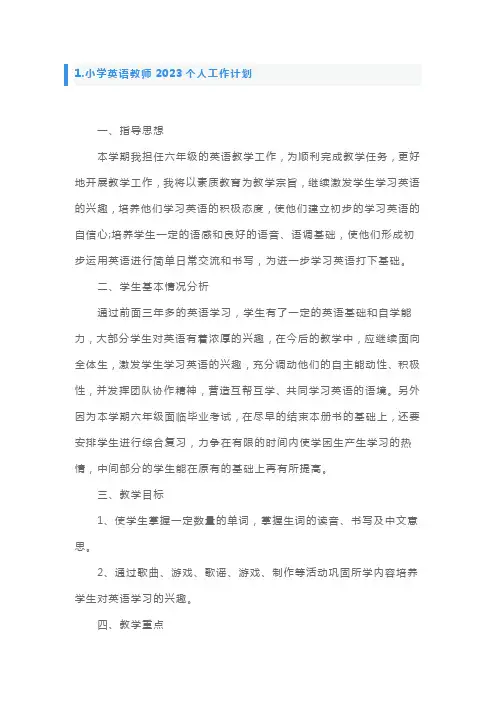 1.小学英语教师 2023 个人工作计划

一、指导思想

本学期我担任六年级的英语教学工作，为顺利完成教学任务，更好地开展教学工作，我将以素质教育为教学宗旨，继续激发学生学习英语的兴趣，培养他们学习英语的积极态度，使他们建立初步的学习英语的自信心;培养学生一定的语感和良好的语音、语调基础，使他们形成初步运用英语进行简单日常交流和书写，为进一步学习英语打下基础。

二、学生基本情况分析

通过前面三年多的英语学习，学生有了一定的英语基础和自学能力，大部分学生对英语有着浓厚的兴趣，在今后的教学中，应继续面向全体生，激发学生学习英语的兴趣，充分调动他们的自主能动性、积极性，并发挥团队协作精神，营造互帮互学、共同学习英语的语境。另外因为本学期六年级面临毕业考试，在尽早的结束本册书的基础上，还要安排学生进行综合复习，力争在有限的时间内使学困生产生学习的热情，中间部分的学生能在原有的基础上再有所提高。

三、教学目标

1、使学生掌握一定数量的单词，掌握生词的读音、书写及中文意思。

2、通过歌曲、游戏、歌谣、游戏、制作等活动巩固所学内容培养学生对英语学习的兴趣。

四、教学重点